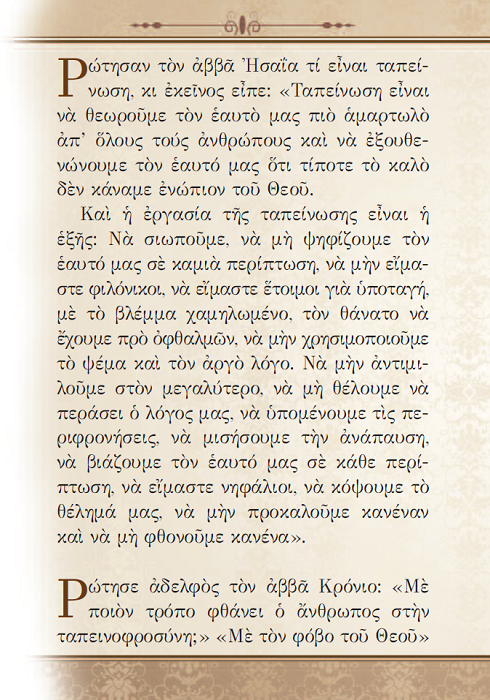 Ρώτησαν τὸν ἀββᾶ Ἠσαΐα τί εἶναι ταπείνωση, κι ἐκεῖνος εἶπε: «Ταπείνωση εἶναι νὰ θεωροῦμε τὸν ἑαυτὸ μας πιὸ ἁμαρτωλὸ ἀπ' ὅλους τούς ἀνθρώπους καὶ νὰ ἐξουθενώνουμε τὸν ἑαυτό μας ὅτι τίποτε τὸ καλὸ δὲν κάναμε ἐνώπιον τοῦ Θεοῦ.

Καὶ ἡ ἐργασία τῆς ταπείνωσης εἶναι ἡ ἑξῆς: Νὰ σιωποῦμε, νὰ μὴ ψηφίζουμε τὸν ἑαυτό μας σὲ καμιὰ περίπτωση, νὰ μὴν εἴμαστε φιλόνικοι, νὰ εἴμαστε ἕτοιμοι γιὰ ὑποταγή, μὲ τὸ βλέμμα χαμηλωμένο, τὸν θάνατο νὰ ἔχουμε πρὸ ὀφθαλμῶν, νὰ μὴν χρησιμοποιοῦμε τὸ ψέμα καὶ τὸν ἀργὸ λόγο. Νὰ μὴν ἀντιμιλοῦμε στὸν μεγαλύτερο, νὰ μὴ θέλουμε νὰ περάσει ὁ λόγος μας, νὰ ὑπομένουμε τὶς περιφρονήσεις, νὰ μισήσουμε τὴν ἀνάπαυση, νὰ βιάζουμε τὸν ἑαυτό μας σὲ κάθε περίπτωση, νὰ εἴμαστε νηφάλιοι, νὰ κόψουμε τὸ θέλημά μας, νὰ μὴν προκαλοῦμε κανέναν καὶ νὰ μὴ φθονοῦμε κανένα».

Ρώτησε ἀδελφὸς τὸν ἀββᾶ Κρόνιο: «Μὲ ποιὸν τρόπο φθάνει ὁ ἄνθρωπος στὴν ταπεινοφροσύνη;» «Μὲ τὸν φόβο τοῦ Θεοῦ»